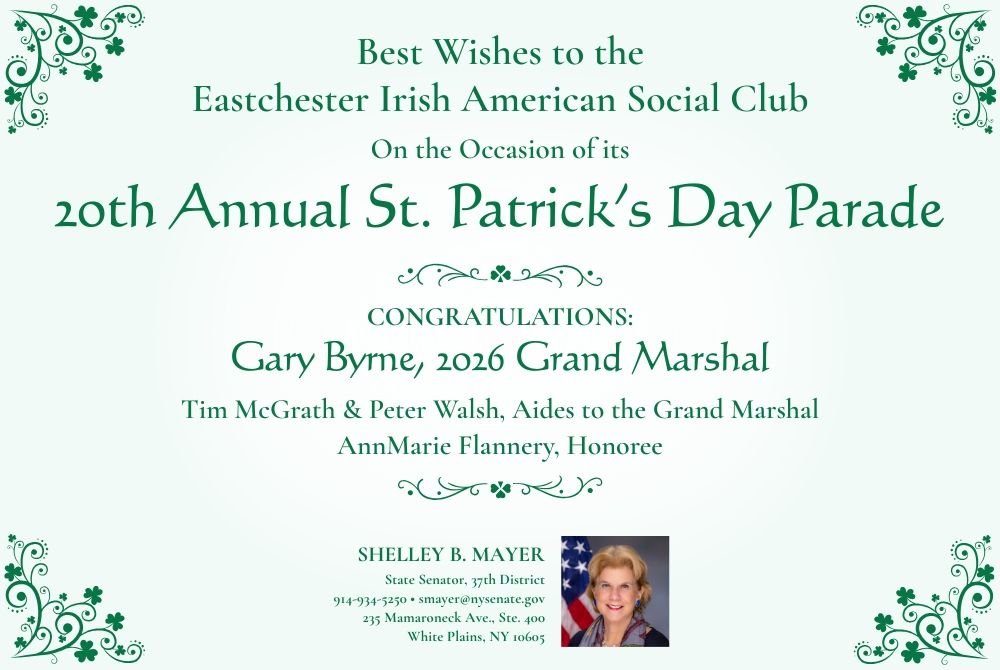 Best Wishes to the
Eastchester Irish American Social Club
On the Occasion of its
20th Annual St. Patrick's Day Parade

CONGRATULATIONS:
Gary Byrne, 2026 Grand Marshal
Tim McGrath & Peter Walsh, Aides to the Grand Marshal
AnnMarie Flannery, Honoree

SHELLEY B. MAYER
State Senator, 37th District
914-934-5250 • smayer@nysenate.gov
235 Mamaroneck Ave., Ste. 400
White Plains, NY 10605